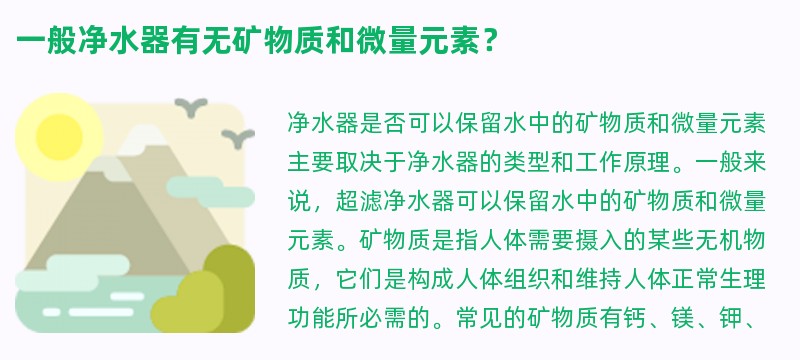 一般净水器有无矿物质和微量元素？

净水器是否可以保留水中的矿物质和微量元素主要取决于净水器的类型和工作原理。一般来说，超滤净水器可以保留水中的矿物质和微量元素。矿物质是指人体需要摄入的某些无机物质，它们是构成人体组织和维持人体正常生理功能所必需的。常见的矿物质有钙、镁、钾、